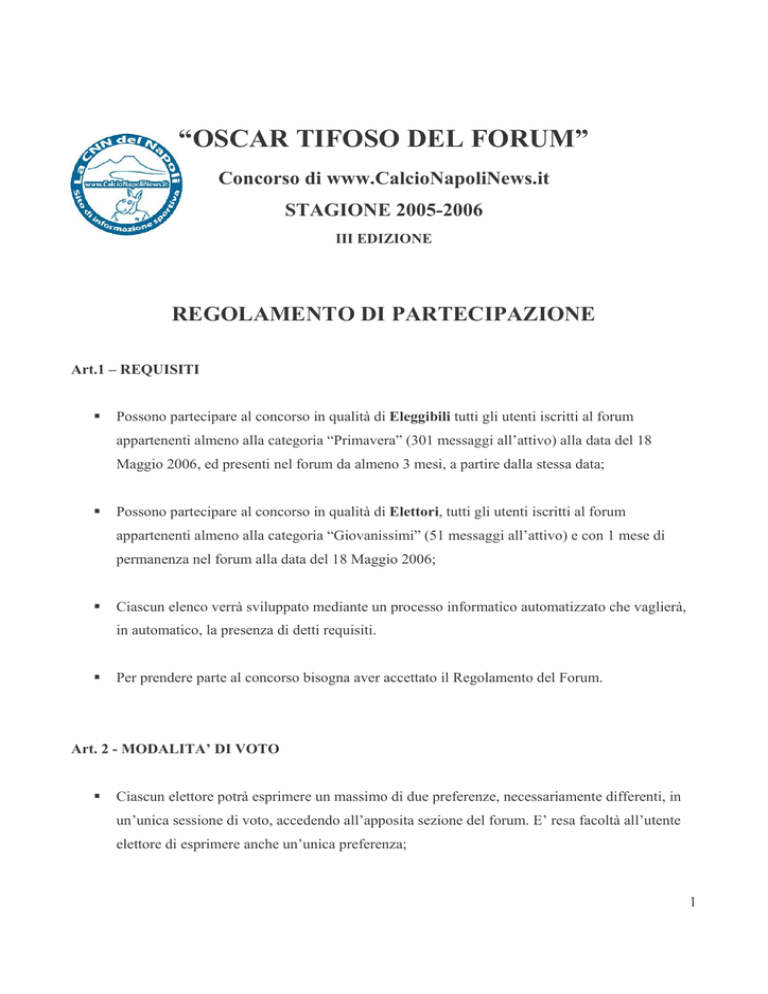 La CNN del Napoli
www.CalcioNapoliNews.it
Sito di informazione sportiva

"OSCAR TIFOSO DEL FORUM"

Concorso di www.CalcioNapoliNews.it

STAGIONE 2005-2006

III EDIZIONE

REGOLAMENTO DI PARTECIPAZIONE

Art.1 – REQUISITI

• Possono partecipare al concorso in qualità di Eleggibili tutti gli utenti iscritti al forum appartenenti almeno alla categoria "Primavera" (301 messaggi all'attivo) alla data del 18 Maggio 2006, ed presenti nel forum da almeno 3 mesi, a partire dalla stessa data;

• Possono partecipare al concorso in qualità di Elettori, tutti gli utenti iscritti al forum appartenenti almeno alla categoria "Giovanissimi" (51 messaggi all'attivo) e con 1 mese di permanenza nel forum alla data del 18 Maggio 2006;

• Ciascun elenco verrà sviluppato mediante un processo informatico automatizzato che vaglierà, in automatico, la presenza di detti requisiti.

• Per prendere parte al concorso bisogna aver accettato il Regolamento del Forum.

Art. 2 - MODALITA' DI VOTO

• Ciascun elettore potrà esprimere un massimo di due preferenze, necessariamente differenti, in un'unica sessione di voto, accedendo all'apposita sezione del forum. E' resa facoltà all'utente elettore di esprimere anche un'unica preferenza;

1